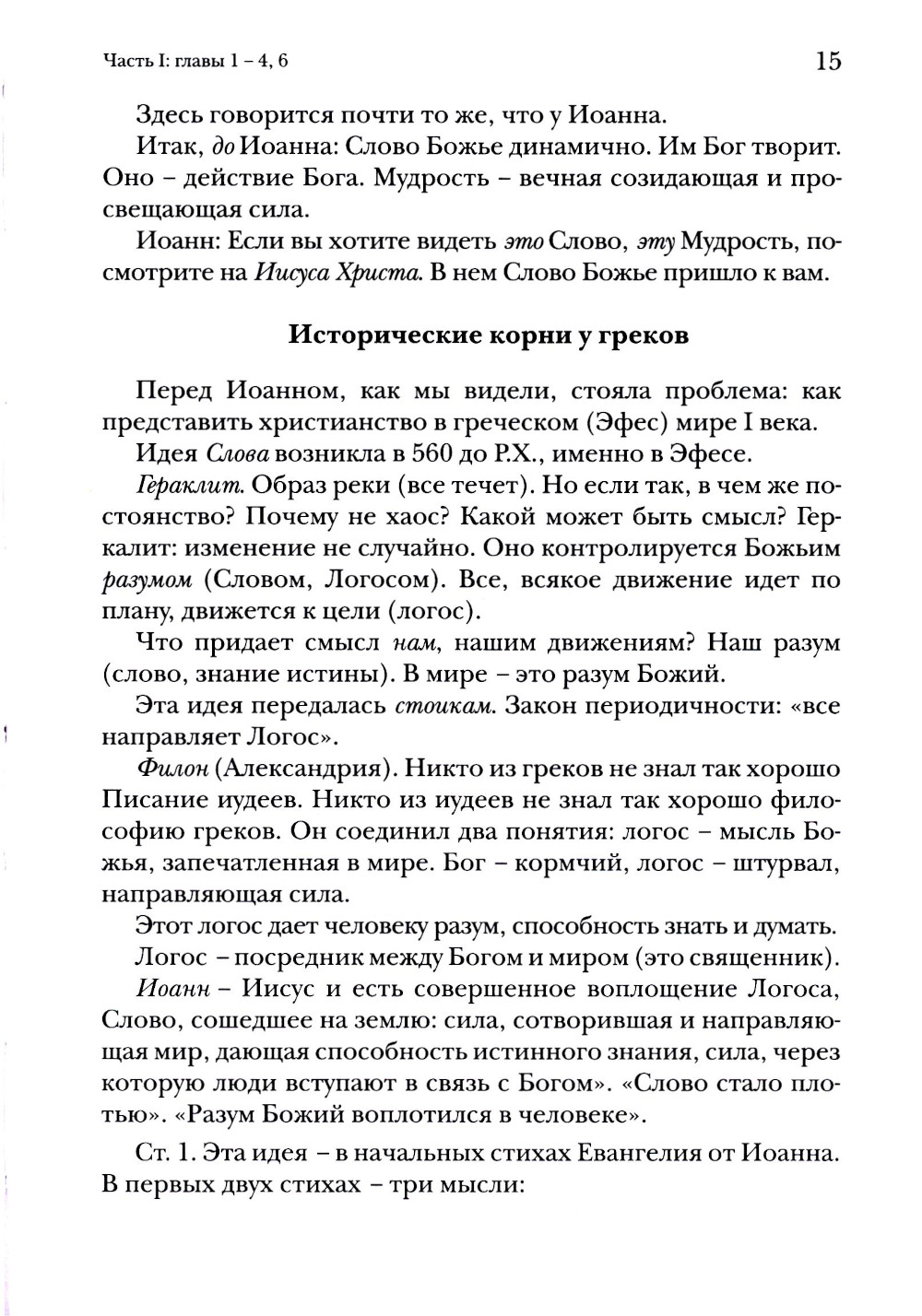 Часть I: главы 1 – 4, 6 15

Здесь говорится почти то же, что у Иоанна.

Итак, до Иоанна: Слово Божье динамично. Им Бог творит. Оно – действие Бога. Мудрость – вечная созидающая и просвещающая сила.

Иоанн: Если вы хотите видеть это Слово, эту Мудрость, посмотрите на Иисуса Христа. В нем Слово Божье пришло к вам.

Исторические корни у греков

Перед Иоанном, как мы видели, стояла проблема: как представить христианство в греческом (Эфес) мире I века.

Идея Слова возникла в 560 до Р.Х., именно в Эфесе.

Гераклит. Образ реки (все течет). Но если так, в чем же постоянство? Почему не хаос? Какой может быть смысл? Геркалит: изменение не случайно. Оно контролируется Божьим разумом (Словом, Логосом). Все, всякое движение идет по плану, движется к цели (логос).

Что придает смысл нам, нашим движениям? Наш разум (слово, знание истины). В мире – это разум Божий.

Эта идея передалась стоикам. Закон периодичности: «все направляет Логос».

Филон (Александрия). Никто из греков не знал так хорошо Писание иудеев. Никто из иудеев не знал так хорошо философию греков. Он соединил два понятия: логос – мысль Божья, запечатленная в мире. Бог – кормчий, логос – штурвал, направляющая сила.

Этот логос дает человеку разум, способность знать и думать.

Логос – посредник между Богом и миром (это священник).

Иоанн – Иисус и есть совершенное воплощение Логоса, Слово, сошедшее на землю: сила, сотворившая и направляющая мир, дающая способность истинного знания, сила, через которую люди вступают в связь с Богом». «Слово стало плотью». «Разум Божий воплотился в человеке».

Ст. 1. Эта идея – в начальных стихах Евангелия от Иоанна. В первых двух стихах – три мысли: